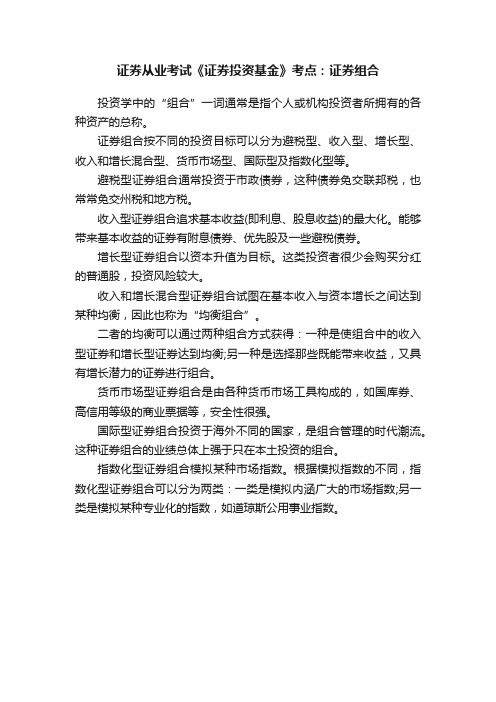 证券从业考试《证券投资基金》考点：证券组合

投资学中的“组合”一词通常是指个人或机构投资者所拥有的各种资产的总称。

证券组合按不同的投资目标可以分为避税型、收入型、增长型、收入和增长混合型、货币市场型、国际型及指数化型等。

避税型证券组合通常投资于市政债券，这种债券免交联邦税，也常常免交州税和地方税。

收入型证券组合追求基本收益(即利息、股息收益)的最大化。能够带来基本收益的证券有附息债券、优先股及一些避税债券。

增长型证券组合以资本升值为目标。这类投资者很少会购买分红的普通股，投资风险较大。

收入和增长混合型证券组合试图在基本收入与资本增长之间达到某种均衡，因此也称为“均衡组合”。

二者的均衡可以通过两种组合方式获得：一种是使组合中的收入型证券和增长型证券达到均衡;另一种是选择那些既能带来收益，又具有增长潜力的证券进行组合。

货币市场型证券组合是由各种货币市场工具构成的，如国库券、高信用等级的商业票据等，安全性很强。

国际型证券组合投资于海外不同的国家，是组合管理的时代潮流。这种证券组合的业绩总体上强于只在本土投资的组合。

指数化型证券组合模拟某种市场指数。根据模拟指数的不同，指数化型证券组合可以分为两类：一类是模拟内涵广大的市场指数;另一类是模拟某种专业化的指数，如道琼斯公用事业指数。